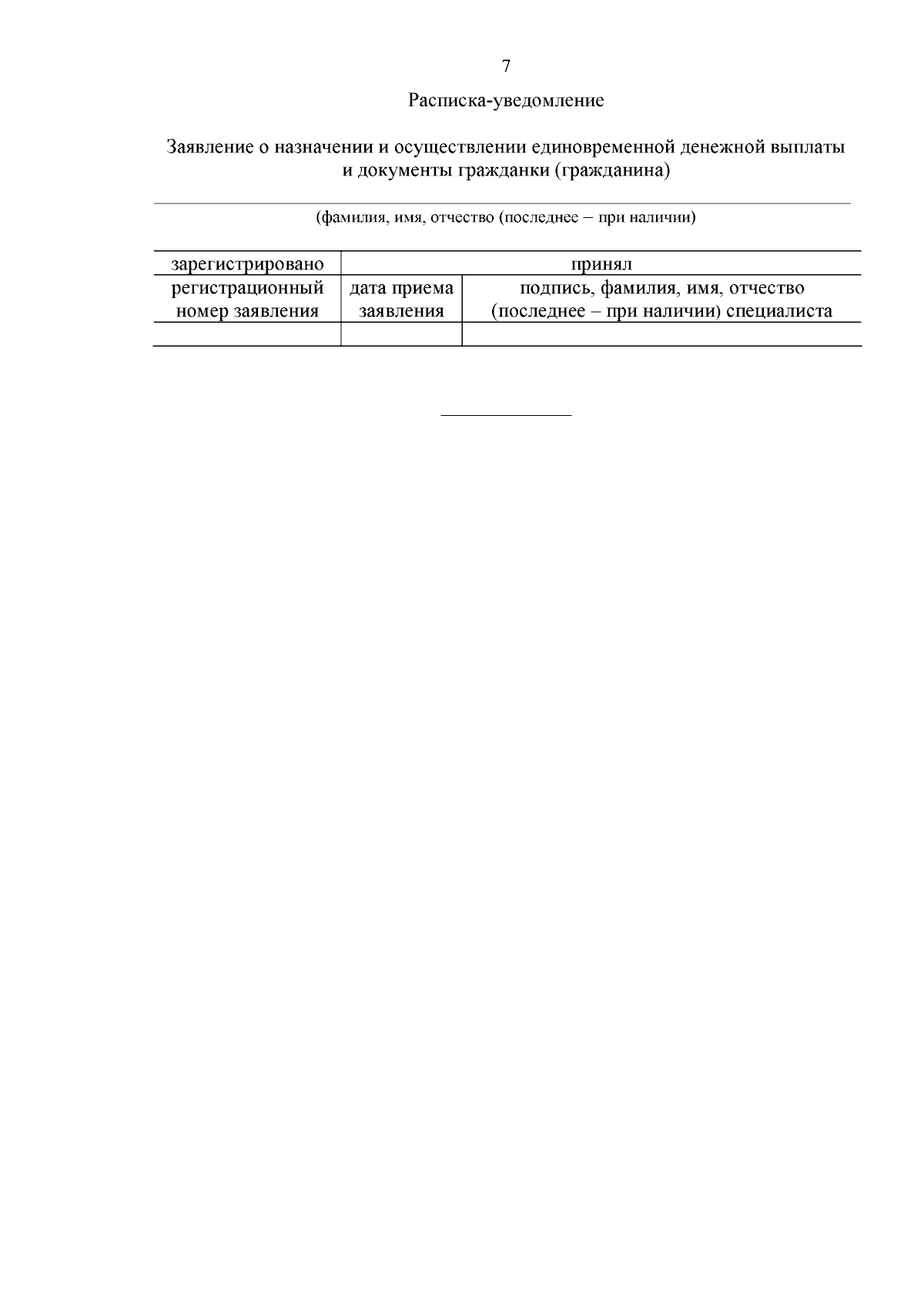 7

Расписка-уведомление

Заявление о назначении и осуществлении единовременной денежной выплаты и документы гражданки (гражданина)

____

(фамилия, имя, отчество (последнее – при наличии)

| зарегистрировано | принял | |
|---|---|---|
| регистрационный номер заявления | дата приема заявления | подпись, фамилия, имя, отчество (последнее – при наличии) специалиста |
| | | |